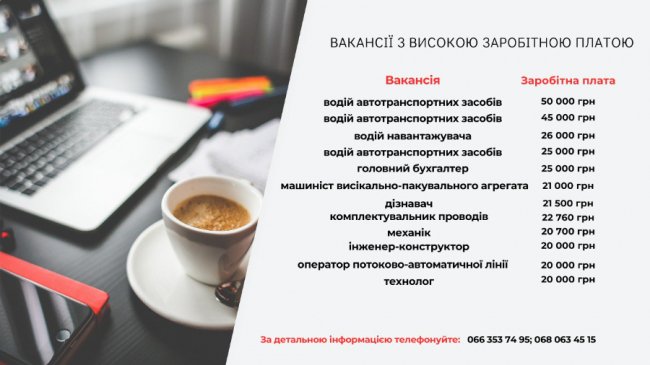 ВАКАНСІЇ З ВИСОКОЮ ЗАРОБІТНОЮ ПЛАТОЮ

| Вакансія | Заробітна плата |
|---|---|
| водій автотранспортних засобів | 50 000 грн |
| водій автотранспортних засобів | 45 000 грн |
| водій навантажувача | 26 000 грн |
| водій автотранспортних засобів | 25 000 грн |
| головний бухгалтер | 25 000 грн |
| машиніст висікально-пакувального агрегата | 21 000 грн |
| дізнавач | 21 500 грн |
| комплектувальник проводів | 22 760 грн |
| механік | 20 700 грн |
| інженер-конструктор | 20 000 грн |
| оператор потоково-автоматичної лінії | 20 000 грн |
| технолог | 20 000 грн |

За детальною інформацією телефонуйте: 066 353 74 95; 068 063 45 15